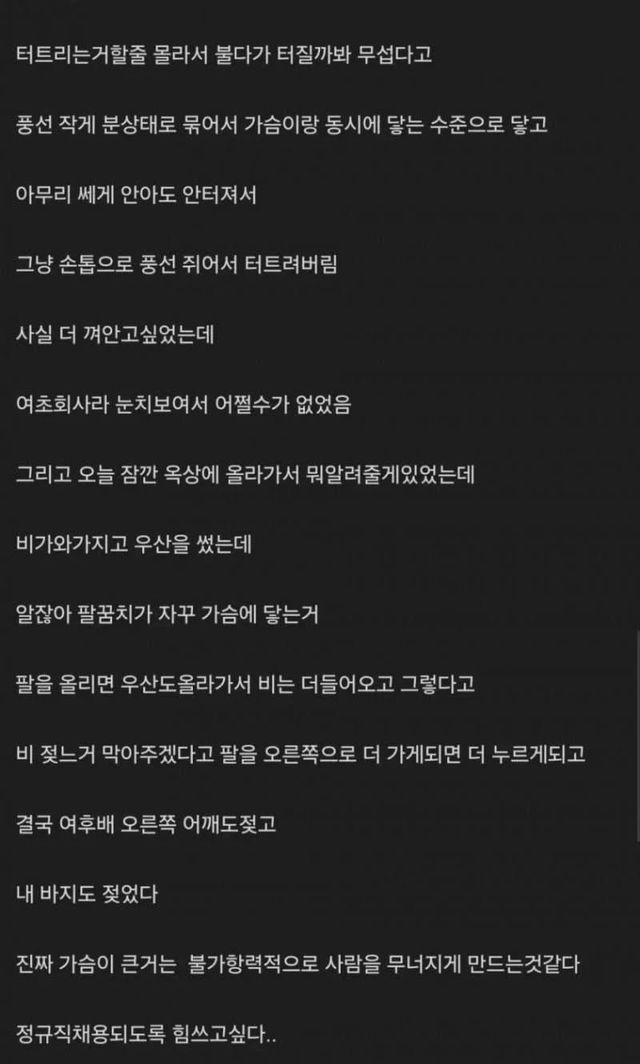 터트리는거할줄 몰라서 불다가 터질까봐 무섭다고

풍선 작게 분상태로 묶어서 가슴이랑 동시에 닿는 수준으로 닿고

아무리 쎄게 안아도 안터져서

그냥 손톱으로 풍선 쥐어서 터트려버림

사실 더 껴안고싶었는데

여초회사라 눈치보여서 어쩔수가 없었음

그리고 오늘 잠깐 옥상에 올라가서 뭐알려줄게있었는데

비가와가지고 우산을 썼는데

알잖아 팔꿈치가 자꾸 가슴에 닿는거

팔을 올리면 우산도올라가서 비는 더들어오고 그렇다고

비 젖느거 막아주겠다고 팔을 오른쪽으로 더 가게되면 더 누르게되고

결국 여후배 오른쪽 어깨도젖고

내 바지도 젖었다

진짜 가슴이 큰거는 불가항력적으로 사람을 무너지게 만드는것같다

정규직채용되도록 힘쓰고싶다..